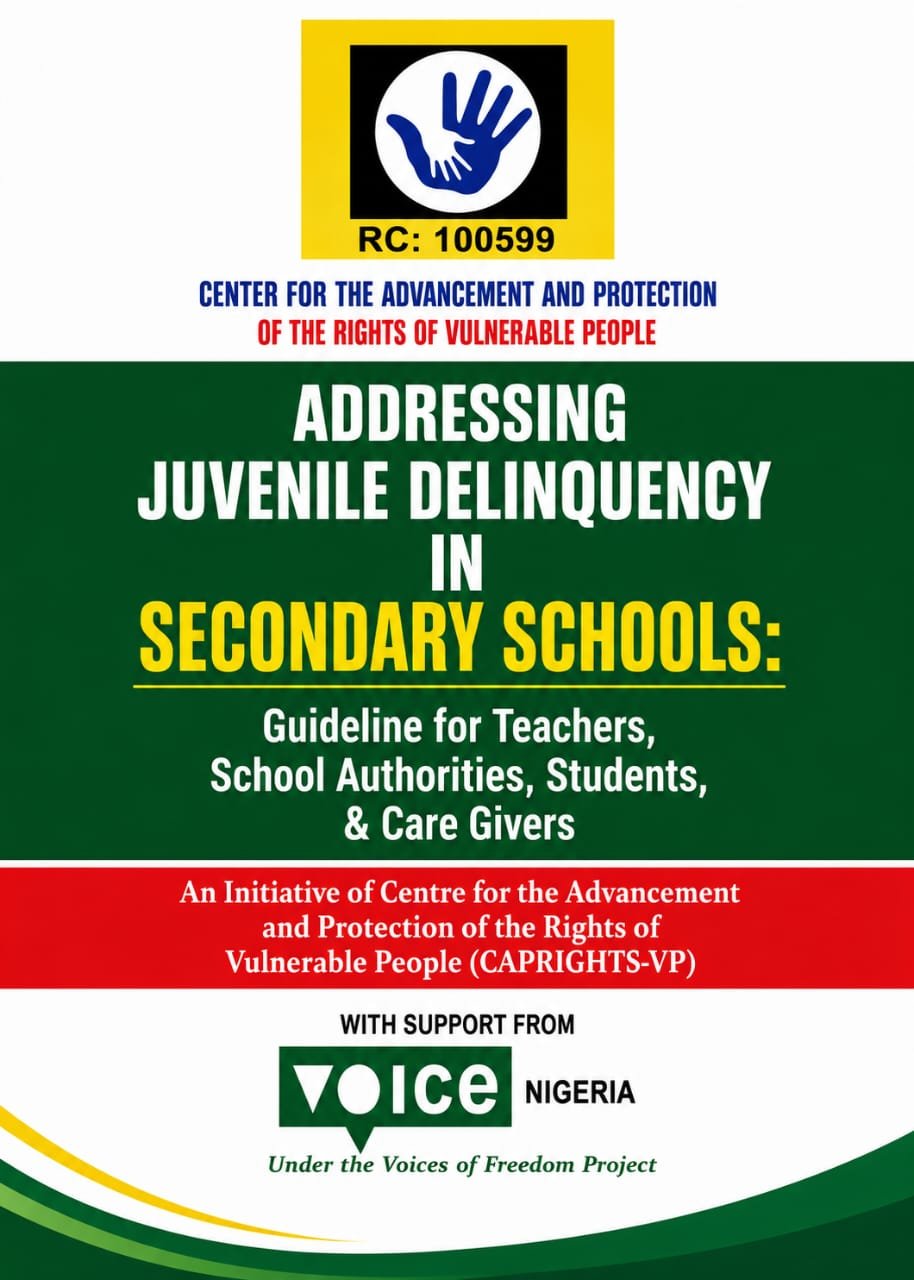 RC: 100599

CENTER FOR THE ADVANCEMENT AND PROTECTION OF THE RIGHTS OF VULNERABLE PEOPLE

ADDRESSING JUVENILE DELINQUENCY IN SECONDARY SCHOOLS:

Guideline for Teachers, School Authorities, Students, & Care Givers

An Initiative of Centre for the Advancement and Protection of the Rights of Vulnerable People (CAPRIGHTS-VP)

WITH SUPPORT FROM

VOICE NIGERIA

Under the Voices of Freedom Project